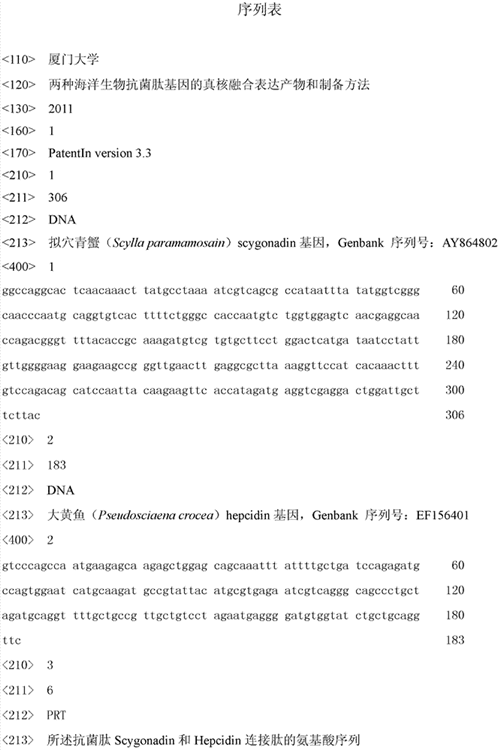 序列表

<110> 厦门大学

<120> 两种海洋生物抗菌肽基因的真核融合表达产物和制备方法

<130> 2011

<160> 1

<170> PatentIn version 3.3

<210> 1

<211> 306

<212> DNA

<213> 拟穴青蟹（Scylla paramamosain）scygonadin 基因，Genbank 序列号：AY864802

<400> 1

ggccaggcac tcaacaaact tatgcctaaa atcgtcagcg ccataattta tatggtcggg 60

caacccaatg caggtgtcac ttttctgggc caccaatgtc tggtggagtc aacgaggcaa 120

ccagacgggt tttacaccgc aaagatgtcg tgtgcttcct ggactcatga taatcctatt 180

gttggggaag gaagaagccg ggttgaactt gaggcgctta aaggttccat cacaaacttt 240

gtccagacag catccaatta caagaagttc accatagatg aggtcgagga ctggattgct 300

tcttac 306

<210> 2

<211> 183

<212> DNA

<213> 大黄鱼（Pseudosciaena crocea）hepcidin 基因，Genbank 序列号：EF156401

<400> 2

gtcccagcca atgaagagca agagctggag cagcaaattt attttgctga tccagagatg 60

ccagtggaat catgcaagat gccgtattac atgcgtgaga atcgtcaggg cagccctgct 120

agatgcaggt tttgctgccg ttgctgtcct agaatgaggg gatgtggtat ctgctgcagg 180

ttc 183

<210> 3

<211> 6

<212> PRT

<213> 所述抗菌肽 Scygonadin 和 Hepcidin 连接肽的氨基酸序列